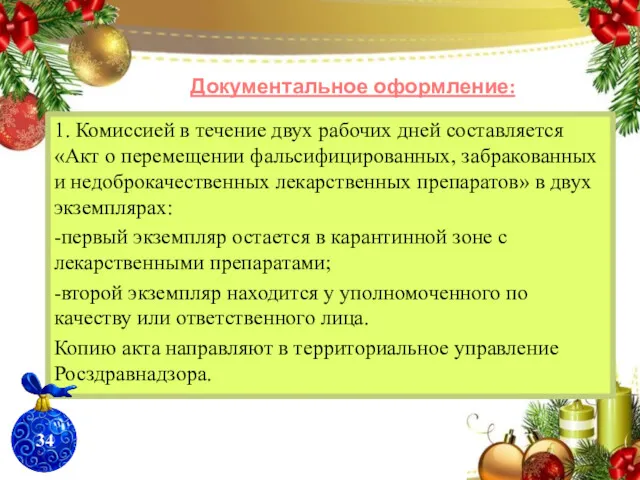 Документальное оформление:

1. Комиссией в течение двух рабочих дней составляется «Акт о перемещении фальсифицированных, забракованных и недоброкачественных лекарственных препаратов» в двух экземплярах:

-первый экземпляр остается в карантинной зоне с лекарственными препаратами;

-второй экземпляр находится у уполномоченного по качеству или ответственного лица.

Копию акта направляют в территориальное управление Росздравнадзора.

34